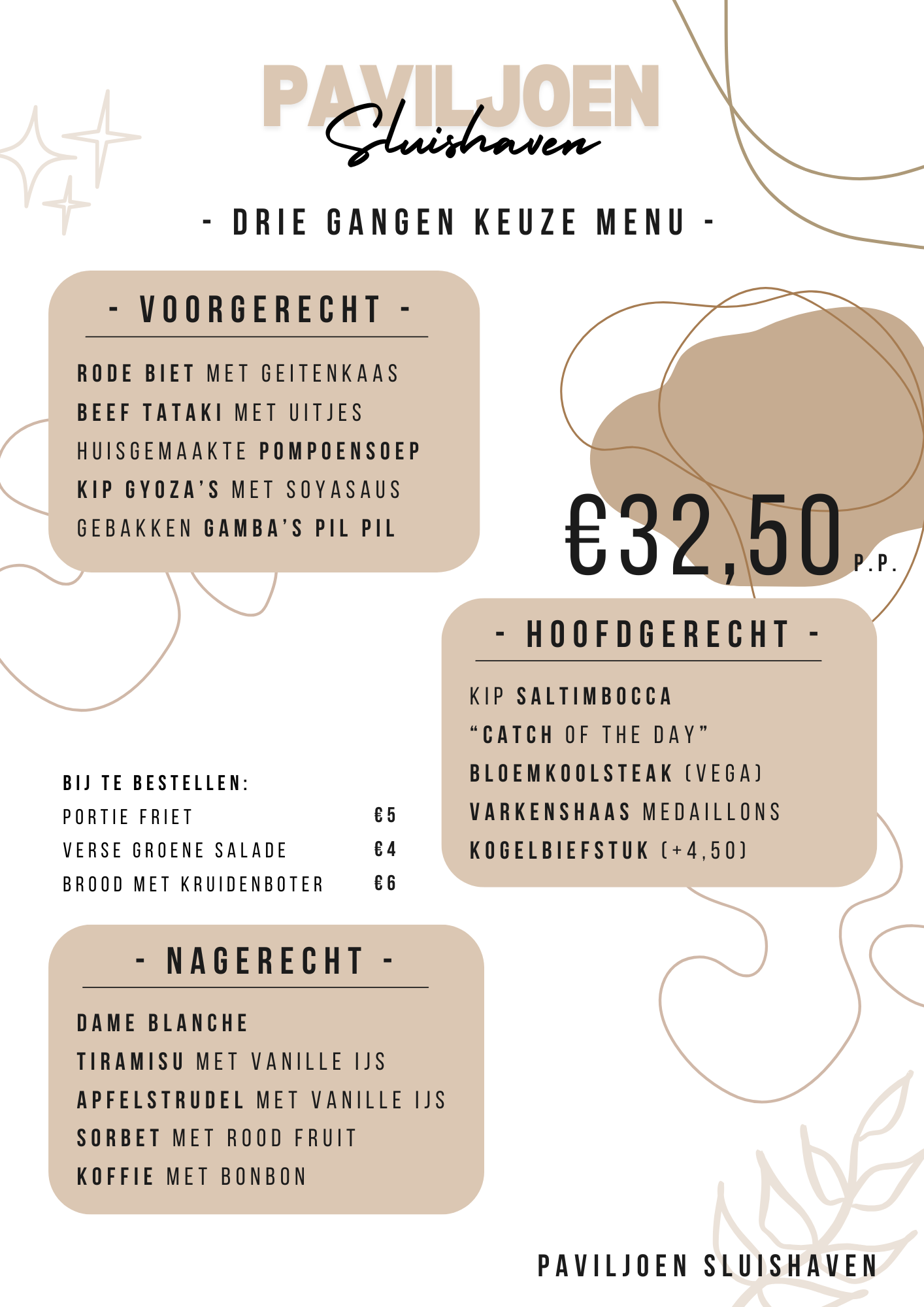 PAVILJOEN
Sluishaven

- DRIE GANGEN KEUZE MENU -

- VOORGERECHT -

RODE BIET MET GEITENKAAS
BEEF TATAKI MET UITJES
HUISGEMAAKTE POMPOENSOEP
KIP GYOZA'S MET SOYASAUS
GEBAKKEN GAMBA'S PIL PIL

€32,50 P.P.

- HOOFDGERECHT -

KIP SALTIMBOCCA
"CATCH OF THE DAY"
BLOEMKOOLSTEAK (VEGA)
VARKENSHAAS MEDAILLONS
KOGELBIEFSTUK (+4,50)

BIJ TE BESTELLEN:
PORTIE FRIET €5
VERSE GROENE SALADE €4
BROOD MET KRUIDENBOTER €6

- NAGERECHT -

DAME BLANCHE
TIRAMISU MET VANILLE IJS
APFELSTRUDEL MET VANILLE IJS
SORBET MET ROOD FRUIT
KOFFIE MET BONBON

PAVILJOEN SLUISHAVEN